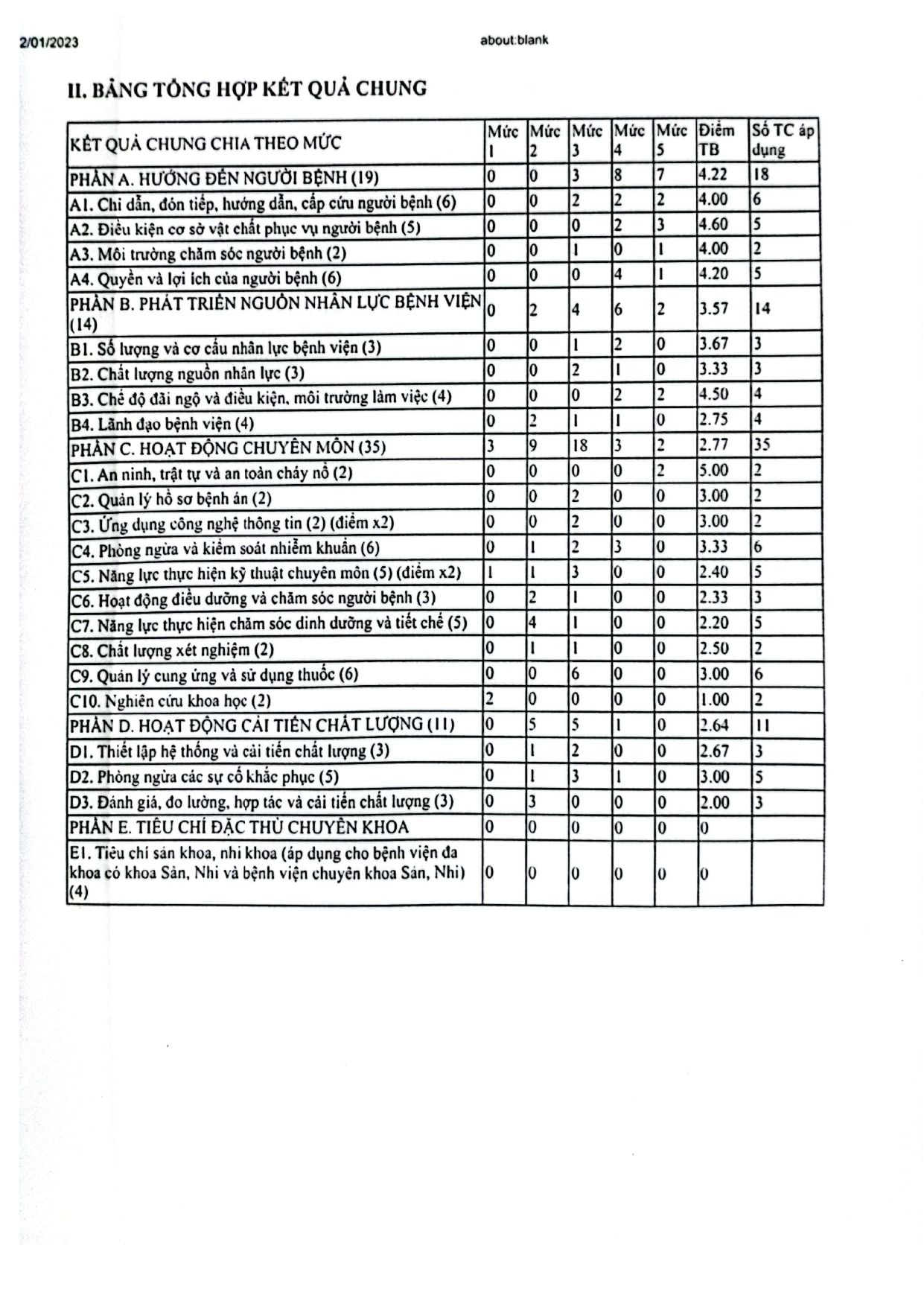 2/01/2023 about:blank

II. BẢNG TỔNG HỢP KẾT QUẢ CHUNG

| KẾT QUẢ CHUNG CHIA THEO MỨC | Mức 1 | Mức 2 | Mức 3 | Mức 4 | Mức 5 | Điểm TB | Số TC áp dụng |
|---|---|---|---|---|---|---|---|
| PHẦN A. HƯỚNG ĐẾN NGƯỜI BỆNH (19) | 0 | 0 | 3 | 8 | 7 | 4.22 | 18 |
| A1. Chỉ dẫn, đón tiếp, hướng dẫn, cấp cứu người bệnh (6) | 0 | 0 | 2 | 2 | 2 | 4.00 | 6 |
| A2. Điều kiện cơ sở vật chất phục vụ người bệnh (5) | 0 | 0 | 0 | 2 | 3 | 4.60 | 5 |
| A3. Môi trường chăm sóc người bệnh (2) | 0 | 0 | 1 | 0 | 1 | 4.00 | 2 |
| A4. Quyền và lợi ích của người bệnh (6) | 0 | 0 | 0 | 4 | 1 | 4.20 | 5 |
| PHẦN B. PHÁT TRIỂN NGUỒN NHÂN LỰC BỆNH VIỆN (14) | 0 | 2 | 4 | 6 | 2 | 3.57 | 14 |
| B1. Số lượng và cơ cấu nhân lực bệnh viện (3) | 0 | 0 | 1 | 2 | 0 | 3.67 | 3 |
| B2. Chất lượng nguồn nhân lực (3) | 0 | 0 | 2 | 1 | 0 | 3.33 | 3 |
| B3. Chế độ đãi ngộ và điều kiện, môi trường làm việc (4) | 0 | 0 | 0 | 2 | 2 | 4.50 | 4 |
| B4. Lãnh đạo bệnh viện (4) | 0 | 2 | 1 | 1 | 0 | 2.75 | 4 |
| PHẦN C. HOẠT ĐỘNG CHUYÊN MÔN (35) | 3 | 9 | 18 | 3 | 2 | 2.77 | 35 |
| C1. An ninh, trật tự và an toàn cháy nổ (2) | 0 | 0 | 0 | 0 | 2 | 5.00 | 2 |
| C2. Quản lý hồ sơ bệnh án (2) | 0 | 0 | 2 | 0 | 0 | 3.00 | 2 |
| C3. Ứng dụng công nghệ thông tin (2) (điểm x2) | 0 | 0 | 2 | 0 | 0 | 3.00 | 2 |
| C4. Phòng ngừa và kiểm soát nhiễm khuẩn (6) | 0 | 1 | 2 | 3 | 0 | 3.33 | 6 |
| C5. Năng lực thực hiện kỹ thuật chuyên môn (5) (điểm x2) | 1 | 1 | 3 | 0 | 0 | 2.40 | 5 |
| C6. Hoạt động điều dưỡng và chăm sóc người bệnh (3) | 0 | 2 | 1 | 0 | 0 | 2.33 | 3 |
| C7. Năng lực thực hiện chăm sóc dinh dưỡng và tiết chế (5) | 0 | 4 | 1 | 0 | 0 | 2.20 | 5 |
| C8. Chất lượng xét nghiệm (2) | 0 | 1 | 1 | 0 | 0 | 2.50 | 2 |
| C9. Quản lý cung ứng và sử dụng thuốc (6) | 0 | 0 | 6 | 0 | 0 | 3.00 | 6 |
| C10. Nghiên cứu khoa học (2) | 2 | 0 | 0 | 0 | 0 | 1.00 | 2 |
| PHẦN D. HOẠT ĐỘNG CẢI TIẾN CHẤT LƯỢNG (11) | 0 | 5 | 5 | 1 | 0 | 2.64 | 11 |
| D1. Thiết lập hệ thống và cải tiến chất lượng (3) | 0 | 1 | 2 | 0 | 0 | 2.67 | 3 |
| D2. Phòng ngừa các sự cố khắc phục (5) | 0 | 1 | 3 | 1 | 0 | 3.00 | 5 |
| D3. Đánh giá, đo lường, hợp tác và cải tiến chất lượng (3) | 0 | 3 | 0 | 0 | 0 | 2.00 | 3 |
| PHẦN E. TIÊU CHÍ ĐẶC THÙ CHUYÊN KHOA | 0 | 0 | 0 | 0 | 0 | 0 | |
| E1. Tiêu chí sản khoa, nhi khoa (áp dụng cho bệnh viện đa khoa có khoa Sản, Nhi và bệnh viện chuyên khoa Sản, Nhi) (4) | 0 | 0 | 0 | 0 | 0 | 0 | |